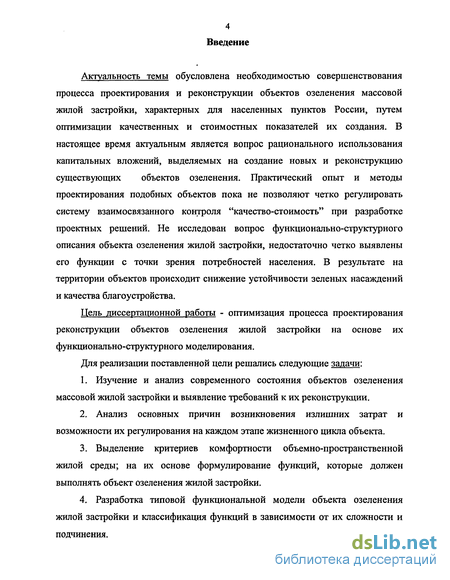 4

Введение

Актуальность темы обусловлена необходимостью совершенствования процесса проектирования и реконструкции объектов озеленения массовой жилой застройки, характерных для населенных пунктов России, путем оптимизации качественных и стоимостных показателей их создания. В настоящее время актуальным является вопрос рационального использования капитальных вложений, выделяемых на создание новых и реконструкцию существующих объектов озеленения. Практический опыт и методы проектирования подобных объектов пока не позволяют четко регулировать систему взаимосвязанного контроля "качество-стоимость" при разработке проектных решений. Не исследован вопрос функционально-структурного описания объекта озеленения жилой застройки, недостаточно четко выявлены его функции с точки зрения потребностей населения. В результате на территории объектов происходит снижение устойчивости зеленых насаждений и качества благоустройства.

Цель диссертационной работы - оптимизация процесса проектирования реконструкции объектов озеленения жилой застройки на основе их функционально-структурного моделирования.

Для реализации поставленной цели решались следующие задачи:

1. Изучение и анализ современного состояния объектов озеленения массовой жилой застройки и выявление требований к их реконструкции.

2. Анализ основных причин возникновения излишних затрат и возможности их регулирования на каждом этапе жизненного цикла объекта.

3. Выделение критериев комфортности объемно-пространственной жилой среды; на их основе формулирование функций, которые должен выполнять объект озеленения жилой застройки.

4. Разработка типовой функциональной модели объекта озеленения жилой застройки и классификация функций в зависимости от их сложности и подчинения.

dsLib.net
библиотека диссертаций